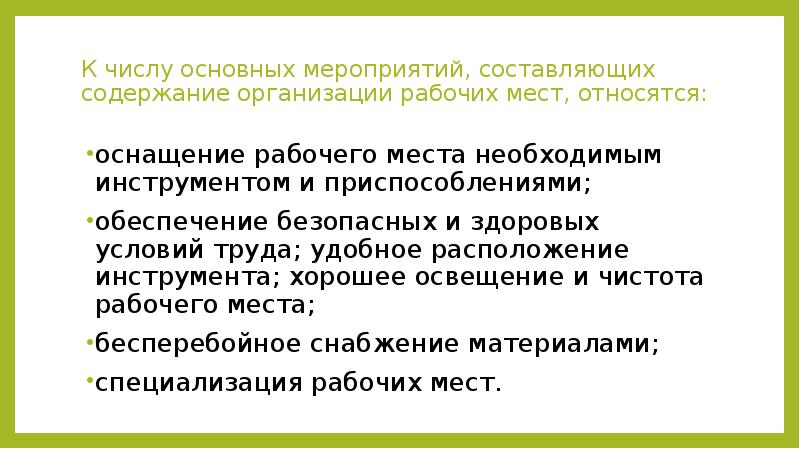 К числу основных мероприятий, составляющих содержание организации рабочих мест, относятся:

•оснащение рабочего места необходимым инструментом и приспособлениями;

•обеспечение безопасных и здоровых условий труда; удобное расположение инструмента; хорошее освещение и чистота рабочего места;

•бесперебойное снабжение материалами;

•специализация рабочих мест.